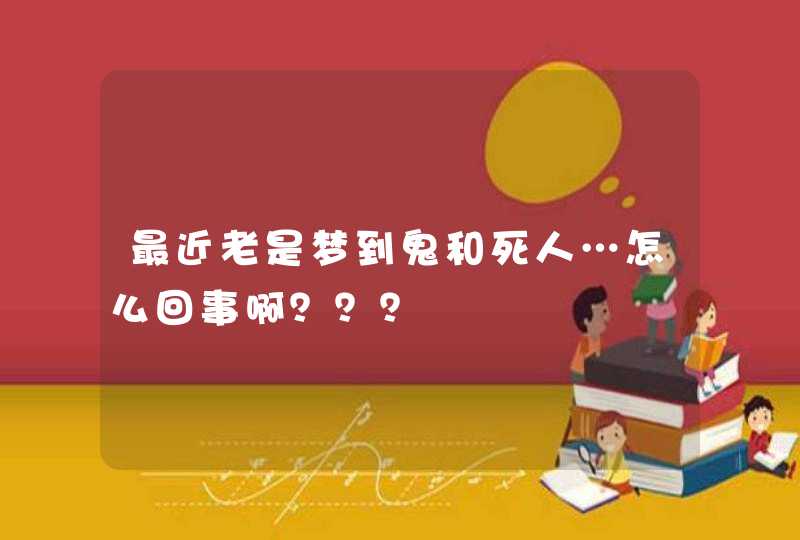 最近老是梦到鬼和死人…怎么回事啊？？？